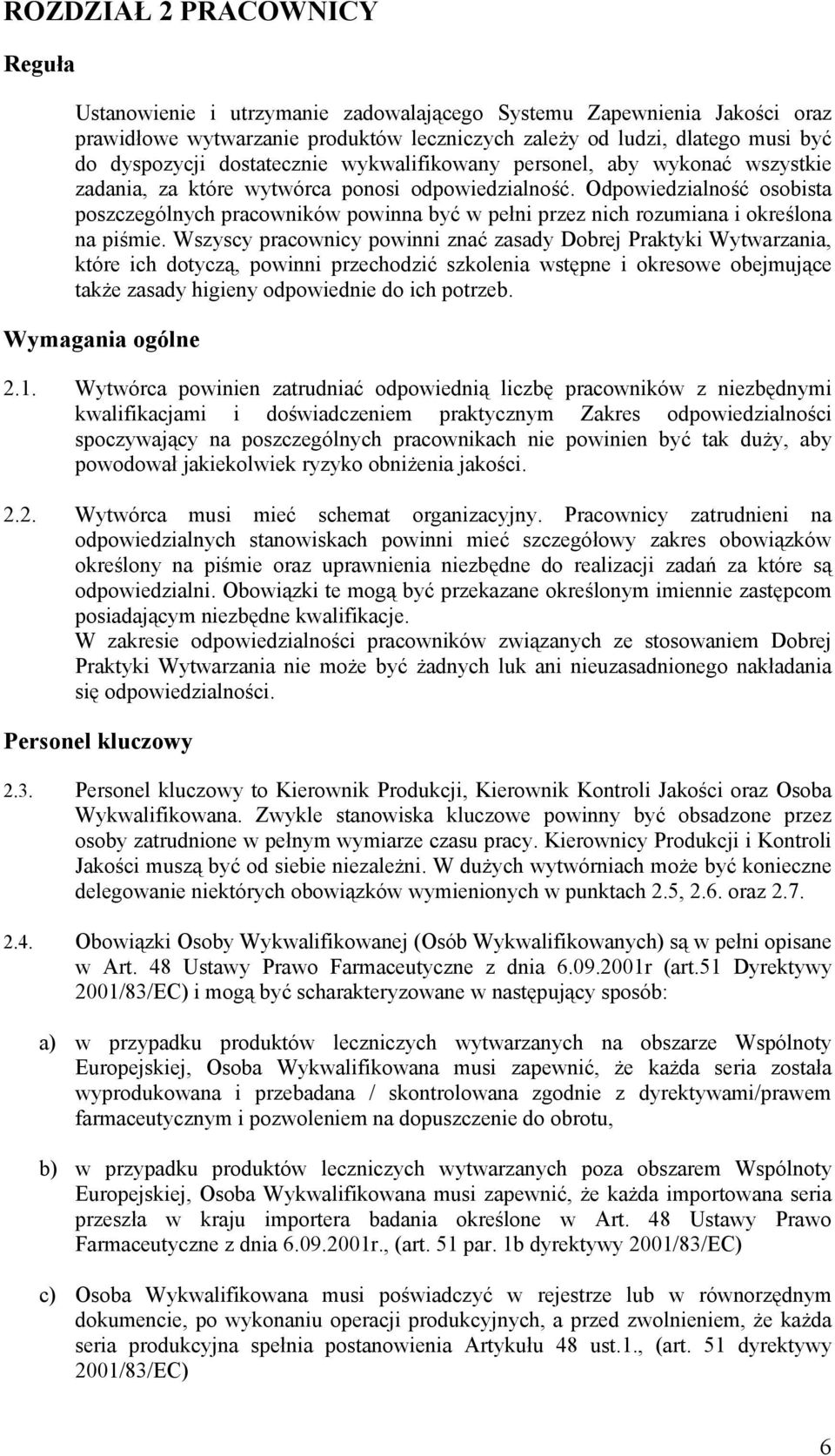 ROZDZIAŁ 2 PRACOWNICY

Reguła

Ustanowienie i utrzymanie zadowalającego Systemu Zapewnienia Jakości oraz prawidłowe wytwarzanie produktów leczniczych zależy od ludzi, dlatego musi być do dyspozycji dostatecznie wykwalifikowany personel, aby wykonać wszystkie zadania, za które wytwórca ponosi odpowiedzialność. Odpowiedzialność osobista poszczególnych pracowników powinna być w pełni przez nich rozumiana i określona na piśmie. Wszyscy pracownicy powinni znać zasady Dobrej Praktyki Wytwarzania, które ich dotyczą, powinni przechodzić szkolenia wstępne i okresowe obejmujące także zasady higieny odpowiednie do ich potrzeb.

Wymagania ogólne

2.1. Wytwórca powinien zatrudniać odpowiednią liczbę pracowników z niezbędnymi kwalifikacjami i doświadczeniem praktycznym Zakres odpowiedzialności spoczywający na poszczególnych pracownikach nie powinien być tak duży, aby powodował jakiekolwiek ryzyko obniżenia jakości.

2.2. Wytwórca musi mieć schemat organizacyjny. Pracownicy zatrudnieni na odpowiedzialnych stanowiskach powinni mieć szczegółowy zakres obowiązków określony na piśmie oraz uprawnienia niezbędne do realizacji zadań za które są odpowiedzialni. Obowiązki te mogą być przekazane określonym imiennie zastępcom posiadającym niezbędne kwalifikacje.
W zakresie odpowiedzialności pracowników związanych ze stosowaniem Dobrej Praktyki Wytwarzania nie może być żadnych luk ani nieuzasadnionego nakładania się odpowiedzialności.

Personel kluczowy

2.3. Personel kluczowy to Kierownik Produkcji, Kierownik Kontroli Jakości oraz Osoba Wykwalifikowana. Zwykle stanowiska kluczowe powinny być obsadzone przez osoby zatrudnione w pełnym wymiarze czasu pracy. Kierownicy Produkcji i Kontroli Jakości muszą być od siebie niezależni. W dużych wytwórniach może być konieczne delegowanie niektórych obowiązków wymienionych w punktach 2.5, 2.6. oraz 2.7.

2.4. Obowiązki Osoby Wykwalifikowanej (Osób Wykwalifikowanych) są w pełni opisane w Art. 48 Ustawy Prawo Farmaceutyczne z dnia 6.09.2001r (art.51 Dyrektywy 2001/83/EC) i mogą być scharakteryzowane w następujący sposób:

a) w przypadku produktów leczniczych wytwarzanych na obszarze Wspólnoty Europejskiej, Osoba Wykwalifikowana musi zapewnić, że każda seria została wyprodukowana i przebadana / skontrolowana zgodnie z dyrektywami/prawem farmaceutycznym i pozwoleniem na dopuszczenie do obrotu,

b) w przypadku produktów leczniczych wytwarzanych poza obszarem Wspólnoty Europejskiej, Osoba Wykwalifikowana musi zapewnić, że każda importowana seria przeszła w kraju importera badania określone w Art. 48 Ustawy Prawo Farmaceutyczne z dnia 6.09.2001r., (art. 51 par. 1b dyrektywy 2001/83/EC)

c) Osoba Wykwalifikowana musi poświadczyć w rejestrze lub w równorzędnym dokumencie, po wykonaniu operacji produkcyjnych, a przed zwolnieniem, że każda seria produkcyjna spełnia postanowienia Artykułu 48 ust.1., (art. 51 dyrektywy 2001/83/EC)

6